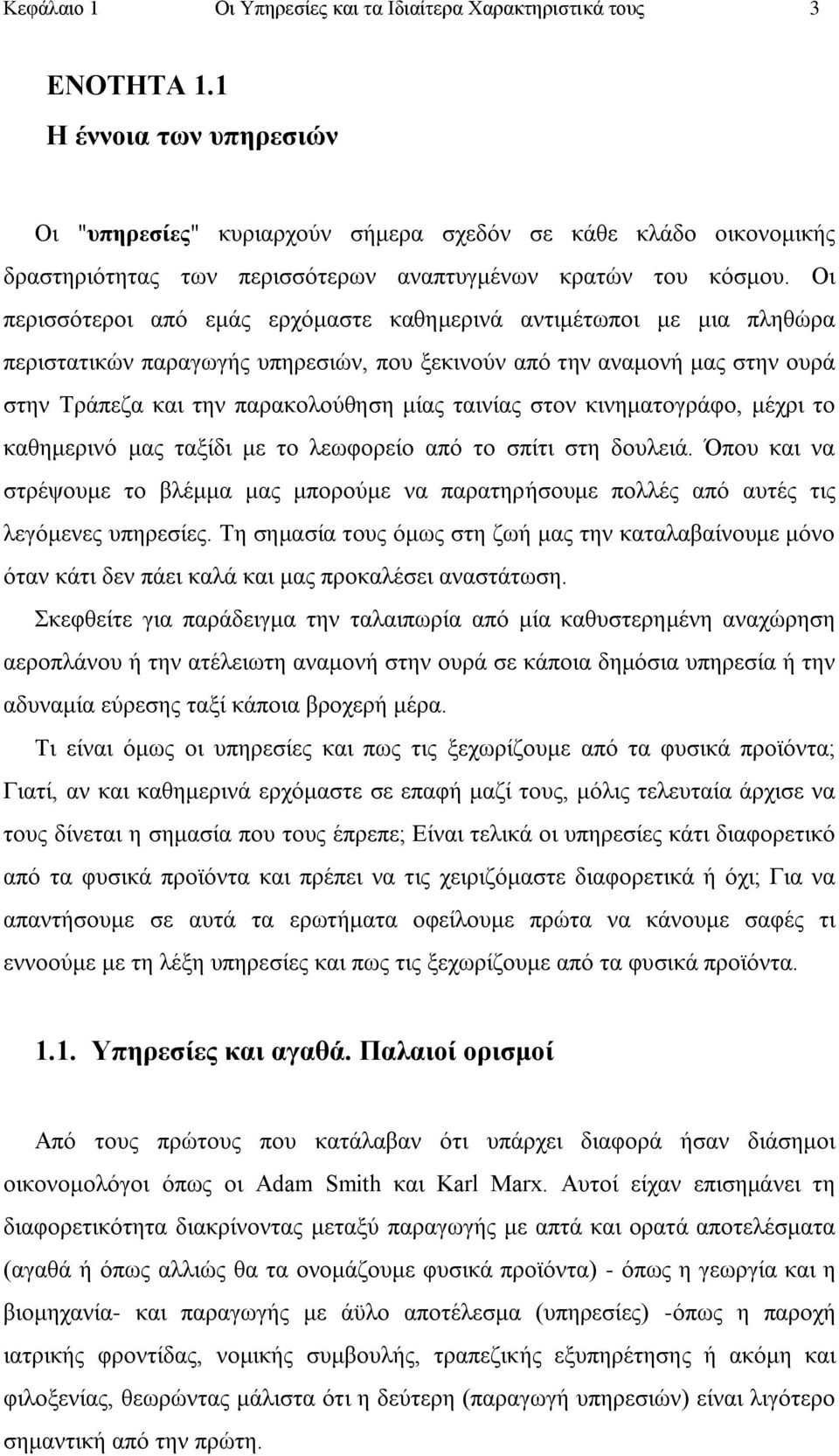 Κεφάλαιο 1 Οι Υπηρεσίες και τα Ιδιαίτερα Χαρακτηριστικά τους 3

ΕΝΟΤΗΤΑ 1.1
Η έννοια των υπηρεσιών

Οι "υπηρεσίες" κυριαρχούν σήμερα σχεδόν σε κάθε κλάδο οικονομικής δραστηριότητας των περισσότερων αναπτυγμένων κρατών του κόσμου. Οι περισσότεροι από εμάς ερχόμαστε καθημερινά αντιμέτωποι με μια πληθώρα περιστατικών παραγωγής υπηρεσιών, που ξεκινούν από την αναμονή μας στην ουρά στην Τράπεζα και την παρακολούθηση μίας ταινίας στον κινηματογράφο, μέχρι το καθημερινό μας ταξίδι με το λεωφορείο από το σπίτι στη δουλειά. Όπου και να στρέψουμε το βλέμμα μας μπορούμε να παρατηρήσουμε πολλές από αυτές τις λεγόμενες υπηρεσίες. Τη σημασία τους όμως στη ζωή μας την καταλαβαίνουμε μόνο όταν κάτι δεν πάει καλά και μας προκαλέσει αναστάτωση.

Σκεφθείτε για παράδειγμα την ταλαιπωρία από μία καθυστερημένη αναχώρηση αεροπλάνου ή την ατέλειωτη αναμονή στην ουρά σε κάποια δημόσια υπηρεσία ή την αδυναμία εύρεσης ταξί κάποια βροχερή μέρα.

Τι είναι όμως οι υπηρεσίες και πως τις ξεχωρίζουμε από τα φυσικά προϊόντα; Γιατί, αν και καθημερινά ερχόμαστε σε επαφή μαζί τους, μόλις τελευταία άρχισε να τους δίνεται η σημασία που τους έπρεπε; Είναι τελικά οι υπηρεσίες κάτι διαφορετικό από τα φυσικά προϊόντα και πρέπει να τις χειριζόμαστε διαφορετικά ή όχι; Για να απαντήσουμε σε αυτά τα ερωτήματα οφείλουμε πρώτα να κάνουμε σαφές τι εννοούμε με τη λέξη υπηρεσίες και πως τις ξεχωρίζουμε από τα φυσικά προϊόντα.

1.1. Υπηρεσίες και αγαθά. Παλαιοί ορισμοί

Από τους πρώτους που κατάλαβαν ότι υπάρχει διαφορά ήσαν διάσημοι οικονομολόγοι όπως οι Adam Smith και Karl Marx. Αυτοί είχαν επισημάνει τη διαφορετικότητα διακρίνοντας μεταξύ παραγωγής με απτά και ορατά αποτελέσματα (αγαθά ή όπως αλλιώς θα τα ονομάζουμε φυσικά προϊόντα) - όπως η γεωργία και η βιομηχανία- και παραγωγής με άϋλο αποτέλεσμα (υπηρεσίες) -όπως η παροχή ιατρικής φροντίδας, νομικής συμβουλής, τραπεζικής εξυπηρέτησης ή ακόμη και φιλοξενίας, θεωρώντας μάλιστα ότι η δεύτερη (παραγωγή υπηρεσιών) είναι λιγότερο σημαντική από την πρώτη.